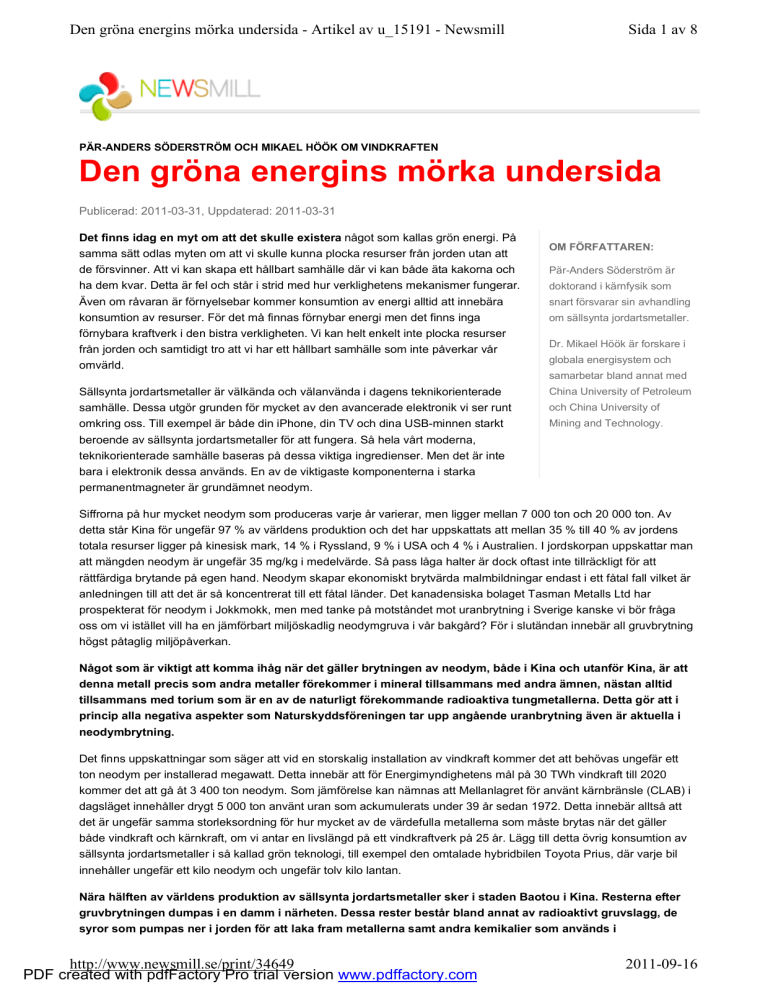 Den gröna energins mörka undersida - Artikel av u_15191 - Newsmill Sida 1 av 8

NEWSMILL

PÄR-ANDERS SÖDERSTRÖM OCH MIKAEL HÖÖK OM VINDKRAFTEN

Den gröna energins mörka undersida

Publicerad: 2011-03-31, Uppdaterad: 2011-03-31

Det finns idag en myt om att det skulle existera något som kallas grön energi. På samma sätt odlas myten om att vi skulle kunna plocka resurser från jorden utan att de försvinner. Att vi kan skapa ett hållbart samhälle där vi kan både äta kakorna och ha dem kvar. Detta är fel och står i strid med hur verklighetens mekanismer fungerar. Även om råvaran är förnyelsebar kommer konsumtion av energi alltid att innebära konsumtion av resurser. För det må finnas förnybar energi men det finns inga förnybara kraftverk i den bistra verkligheten. Vi kan helt enkelt inte plocka resurser från jorden och samtidigt tro att vi har ett hållbart samhälle som inte påverkar vår omvärld.

Sällsynta jordartsmetaller är välkända och välanvända i dagens teknikorienterade samhälle. Dessa utgör grunden för mycket av den avancerade elektronik vi ser runt omkring oss. Till exempel är både din iPhone, din TV och dina USB-minnen starkt beroende av sällsynta jordartsmetaller för att fungera. Så hela vårt moderna, teknikorienterade samhälle baseras på dessa viktiga ingredienser. Men det är inte bara i elektronik dessa används. En av de viktigaste komponenterna i starka permanentmagneter är grundämnet neodym.

OM FÖRFATTAREN:

Pär-Anders Söderström är doktorand i kärnfysik som snart försvarar sin avhandling om sällsynta jordartsmetaller.

Dr. Mikael Höök är forskare i globala energisystem och samarbetar bland annat med China University of Petroleum och China University of Mining and Technology.

Siffrorna på hur mycket neodym som produceras varje år varierar, men ligger mellan 7 000 ton och 20 000 ton. Av detta står Kina för ungefär 97 % av världens produktion och det har uppskattats att mellan 35 % till 40 % av jordens totala resurser ligger på kinesisk mark, 14 % i Ryssland, 9 % i USA och 4 % i Australien. I jordskorpan uppskattar man att mängden neodym är ungefär 35 mg/kg i medelvärde. Så pass låga halter är dock oftast inte tillräckligt för att rättfärdiga brytande på egen hand. Neodym skapar ekonomiskt brytvärda malmbildningar endast i ett fåtal fall vilket är anledningen till att det är så koncentrerat till ett fåtal länder. Det kanadensiska bolaget Tasman Metalls Ltd har prospekterat för neodym i Jokkmokk, men med tanke på motståndet mot uranbrytning i Sverige kanske vi bör fråga oss om vi istället vill ha en jämförbart miljöskadlig neodymgruva i vår bakgård? För i slutändan innebär all gruvbrytning högst påtaglig miljöpåverkan.

Något som är viktigt att komma ihåg när det gäller brytningen av neodym, både i Kina och utanför Kina, är att denna metall precis som andra metaller förekommer i mineral tillsammans med andra ämnen, nästan alltid tillsammans med torium som är en av de naturligt förekommande radioaktiva tungmetallerna. Detta gör att i princip alla negativa aspekter som Naturskyddsföreningen tar upp angående uranbrytning även är aktuella i neodymbrytning.

Det finns uppskattningar som säger att vid en storskalig installation av vindkraft kommer det att behövas ungefär ett ton neodym per installerad megawatt. Detta innebär att för Energimyndighetens mål på 30 TWh vindkraft till 2020 kommer det att gå åt 3 400 ton neodym. Som jämförelse kan nämnas att Mellanlagret för använt kärnbränsle (CLAB) i dagsläget innehåller drygt 5 000 ton använt uran som ackumulerats under 39 år sedan 1972. Detta innebär alltså att det är ungefär samma storleksordning för hur mycket av de värdefulla metallerna som måste brytas när det gäller både vindkraft och kärnkraft, om vi antar en livslängd på ett vindkraftverk på 25 år. Lägg till detta övrig konsumtion av sällsynta jordartsmetaller i så kallad grön teknologi, till exempel den omtalade hybridbilen Toyota Prius, där varje bil innehåller ungefär ett kilo neodym och ungefär tolv kilo lantan.

Nära hälften av världens produktion av sällsynta jordartsmetaller sker i staden Baotou i Kina. Resterna efter gruvbrytningen dumpas i en damm i närheten. Dessa rester består bland annat av radioaktivt gruvslagg, de syror som pumpas ner i jorden för att laka fram metallerna samt andra kemikalier som används i

http://www.newsmill.se/print/34649 2011-09-16

PDF created with pdfFactory Pro trial version www.pdffactory.com